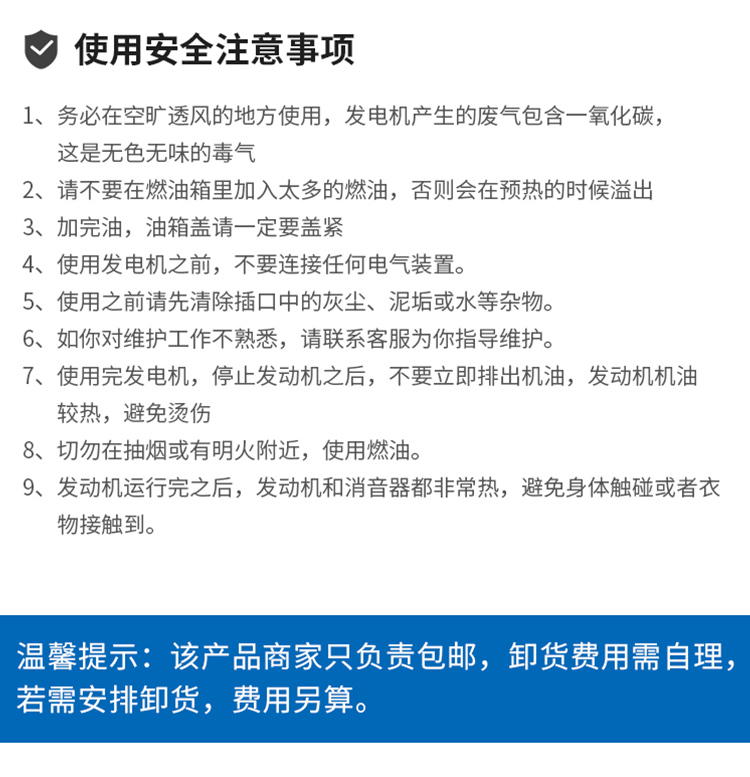 使用安全注意事项

1、务必在空旷透风的地方使用，发电机产生的废气包含一氧化碳，这是无色无味的毒气
2、请不要在燃油箱里加入太多的燃油，否则会在预热的时候溢出
3、加完油，油箱盖请一定要盖紧
4、使用发电机之前，不要连接任何电气装置。
5、使用之前请先清除插口中的灰尘、泥垢或水等杂物。
6、如你对维护工作不熟悉，请联系客服为你指导维护。
7、使用完发电机，停止发动机之后，不要立即排出机油，发动机机油较热，避免烫伤
8、切勿在抽烟或有明火附近，使用燃油。
9、发动机运行完之后，发动机和消音器都非常热，避免身体触碰或者衣物接触到。

温馨提示：该产品商家只负责包邮，卸货费用需自理，若需安排卸货，费用另算。